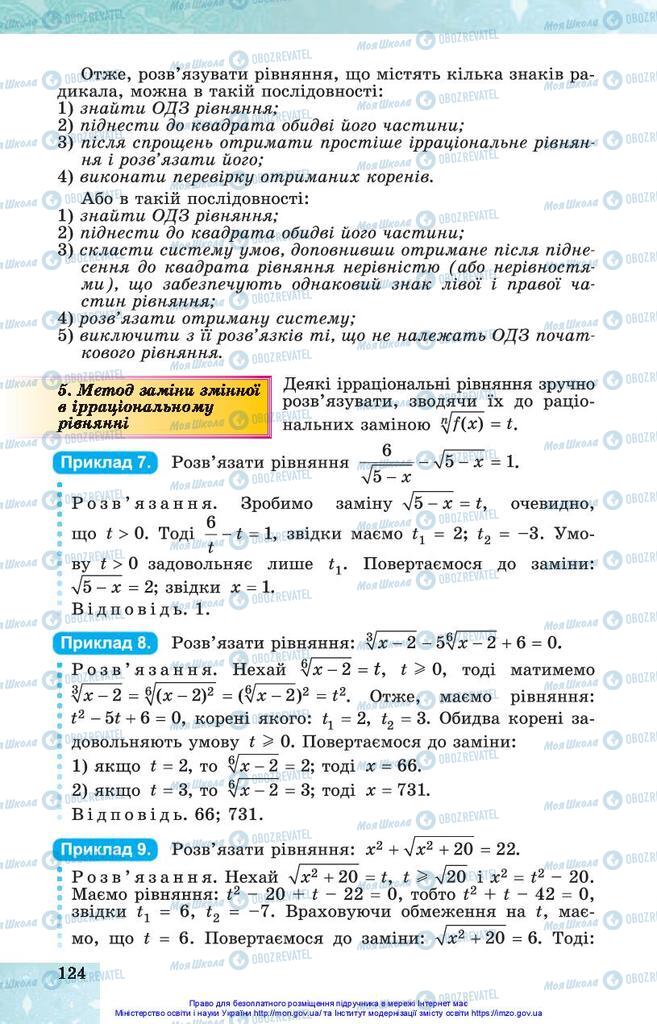 Отже, розв'язувати рівняння, що містять кілька знаків радикала, можна в такій послідовності:
1) знайти ОДЗ рівняння;
2) піднести до квадрата обидві його частини;
3) після спрощень отримати простіше ірраціональне рівняння і розв'язати його;
4) виконати перевірку отриманих коренів.

Або в такій послідовності:
1) знайти ОДЗ рівняння;
2) піднести до квадрата обидві його частини;
3) скласти систему умов, доповнивши отримане після піднесення до квадрата рівняння нерівністю (або нерівностями), що забезпечують однаковий знак лівої і правої частин рівняння;
4) розв'язати отриману систему;
5) виключити з її розв'язків ті, що не належать ОДЗ початкового рівняння.

5. Метод заміни змінної в ірраціональному рівнянні

Деякі ірраціональні рівняння зручно розв'язувати, зводячи їх до раціональних заміною $\sqrt[n]{f(x)} = t$.

Приклад 7. Розв'язати рівняння $\frac{6}{\sqrt{5-x}} - \sqrt{5-x} = 1$.

Розв'язання. Зробимо заміну $\sqrt{5-x} = t$, очевидно, що $t > 0$. Тоді $\frac{6}{t} - t = 1$, звідки маємо $t_1 = 2$; $t_2 = -3$. Умову $t > 0$ задовольняє лише $t_1$. Повертаємося до заміни: $\sqrt{5-x} = 2$; звідки $x = 1$.
Відповідь. 1.

Приклад 8. Розв'язати рівняння: $\sqrt[3]{x-2} - 5\sqrt[6]{x-2} + 6 = 0$.

Розв'язання. Нехай $\sqrt[6]{x-2} = t$, $t \geqslant 0$, тоді матимемо $\sqrt[3]{x-2} = \sqrt[6]{(x-2)^2} = (\sqrt[6]{x-2})^2 = t^2$. Отже, маємо рівняння: $t^2 - 5t + 6 = 0$, корені якого: $t_1 = 2$, $t_2 = 3$. Обидва корені задовольняють умову $t \geqslant 0$. Повертаємося до заміни:
1) якщо $t = 2$, то $\sqrt[6]{x-2} = 2$; тоді $x = 66$.
2) якщо $t = 3$, то $\sqrt[6]{x-2} = 3$; тоді $x = 731$.
Відповідь. 66; 731.

Приклад 9. Розв'язати рівняння: $x^2 + \sqrt{x^2+20} = 22$.

Розв'язання. Нехай $\sqrt{x^2+20} = t$, $t \geqslant \sqrt{20}$ і $x^2 = t^2 - 20$. Маємо рівняння: $t^2 - 20 + t - 22 = 0$, тобто $t^2 + t - 42 = 0$, звідки $t_1 = 6$, $t_2 = -7$. Враховуючи обмеження на $t$, маємо, що $t = 6$. Повертаємося до заміни: $\sqrt{x^2+20} = 6$. Тоді:

124

Право для безоплатного розміщення підручника в мережі Інтернет має Міністерство освіти і науки України http://mon.gov.ua/ та Інститут модернізації змісту освіти https://imzo.gov.ua